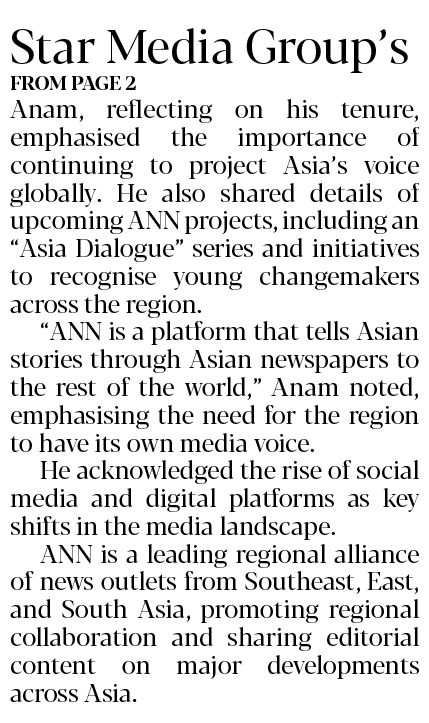 Star Media Group's
FROM PAGE 2
Anam, reflecting on his tenure, emphasised the importance of continuing to project Asia's voice globally. He also shared details of upcoming ANN projects, including an "Asia Dialogue" series and initiatives to recognise young changemakers across the region.

"ANN is a platform that tells Asian stories through Asian newspapers to the rest of the world," Anam noted, emphasising the need for the region to have its own media voice.

He acknowledged the rise of social media and digital platforms as key shifts in the media landscape.

ANN is a leading regional alliance of news outlets from Southeast, East, and South Asia, promoting regional collaboration and sharing editorial content on major developments across Asia.